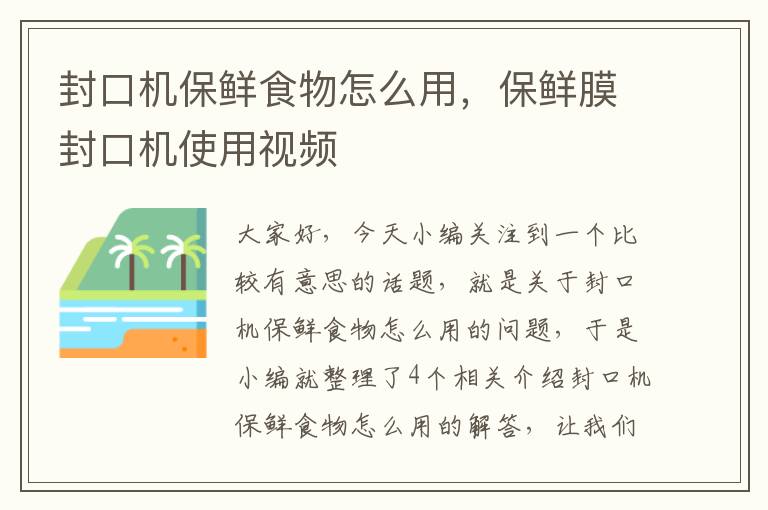 封口机保鲜食物怎么用，保鲜膜封口机使用视频

大家好，今天小编关注到一个比较有意思的话题，就是关于封口机保鲜食物怎么用的问题，于是小编就整理了4个相关介绍封口机保鲜食物怎么用的解答，让我们